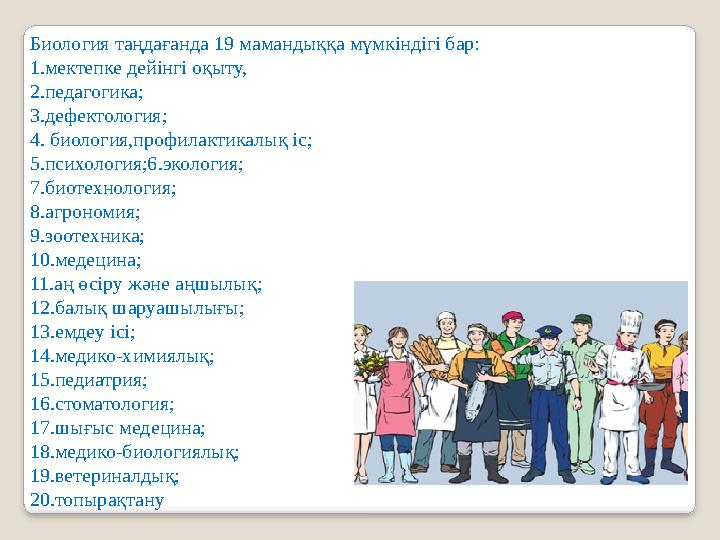 Биология таңдағанда 19 мамандыққа мүмкіндігі бар:
1.мектепке дейінгі оқыту,
2.педагогика;
3.дефектология;
4. биология,профилактикалық іс;
5.психология;6.экология;
7.биотехнология;
8.агрономия;
9.зоотехника;
10.медецина;
11.аң өсіру және аңшылық;
12.балық шаруашылығы;
13.емдеу ісі;
14.медико-химиялық;
15.педиатрия;
16.стоматология;
17.шығыс медецина;
18.медико-биологиялық;
19.ветериналдық;
20.топырақтану